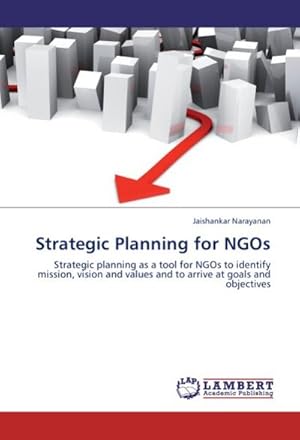 Jaishankar Narayanan

Strategic Planning for NGOs

Strategic planning as a tool for NGOs to identify mission, vision and values and to arrive at goals and objectives

LAP LAMBERT Academic Publishing